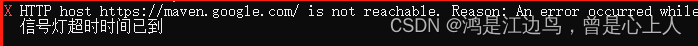 X HTTP host https://maven.google.com/ is not reachable. Reason: An error occurred while
信号灯超时时间已到

CSDN @鸿是江边鸟，曾是心上人